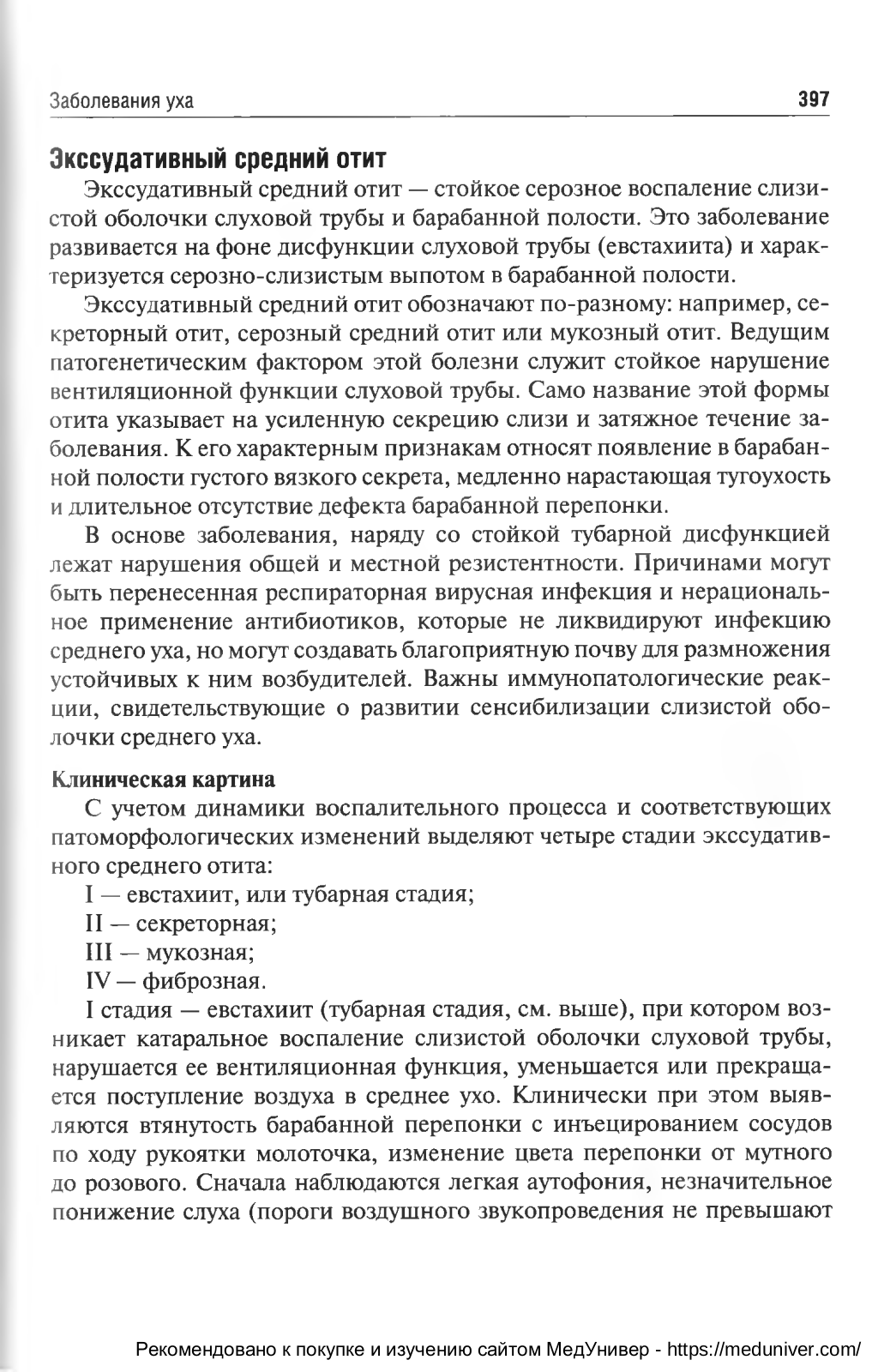 Заболевания уха 397

Экссудативный средний отит

Экссудативный средний отит — стойкое серозное воспаление слизистой оболочки слуховой трубы и барабанной полости. Это заболевание развивается на фоне дисфункции слуховой трубы (евстахиита) и характеризуется серозно-слизистым выпотом в барабанной полости.

Экссудативный средний отит обозначают по-разному: например, секреторный отит, серозный средний отит или мукозный отит. Ведущим патогенетическим фактором этой болезни служит стойкое нарушение вентиляционной функции слуховой трубы. Само название этой формы отита указывает на усиленную секрецию слизи и затяжное течение заболевания. К его характерным признакам относят появление в барабанной полости густого вязкого секрета, медленно нарастающая тугоухость и длительное отсутствие дефекта барабанной перепонки.

В основе заболевания, наряду со стойкой тубарной дисфункцией лежат нарушения общей и местной резистентности. Причинами могут быть перенесенная респираторная вирусная инфекция и нерациональное применение антибиотиков, которые не ликвидируют инфекцию среднего уха, но могут создавать благоприятную почву для размножения устойчивых к ним возбудителей. Важны иммунопатологические реакции, свидетельствующие о развитии сенсибилизации слизистой оболочки среднего уха.

Клиническая картина

С учетом динамики воспалительного процесса и соответствующих патоморфологических изменений выделяют четыре стадии экссудативного среднего отита:

I — евстахиит, или тубарная стадия;

II — секреторная;

III — мукозная;

IV — фиброзная.

I стадия — евстахиит (тубарная стадия, см. выше), при котором возникает катаральное воспаление слизистой оболочки слуховой трубы, нарушается ее вентиляционная функция, уменьшается или прекращается поступление воздуха в среднее ухо. Клинически при этом выявляются втянутость барабанной перепонки с инъецированием сосудов по ходу рукоятки молоточка, изменение цвета перепонки от мутного до розового. Сначала наблюдаются легкая аутофония, незначительное понижение слуха (пороги воздушного звукопроведения не превышают

Рекомендовано к покупке и изучению сайтом МедУнивер - https://meduniver.com/